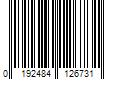 0 192484 126731